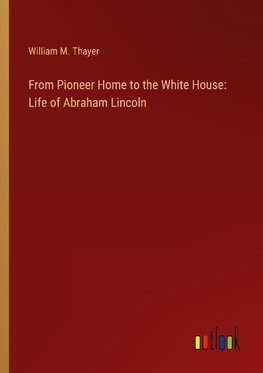 William M. Thayer

From Pioneer Home to the White House: Life of Abraham Lincoln

outlook